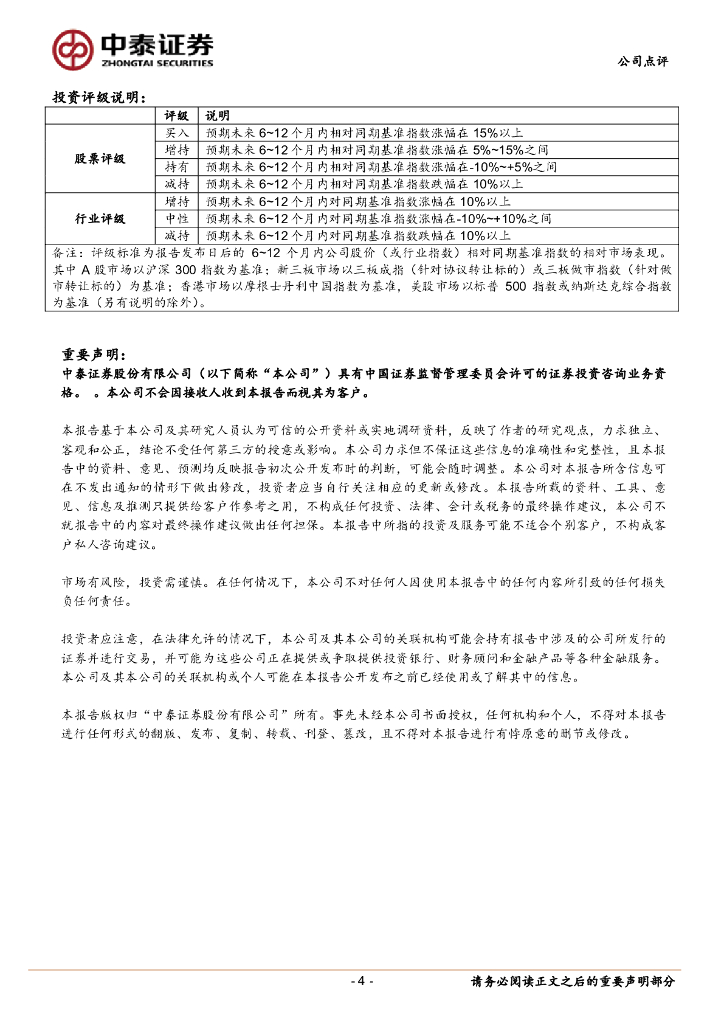 中泰证券
ZHONGTAI SECURITIES

公司点评

投资评级说明：

| | 评级 | 说明 |
|---|---|---|
| 股票评级 | 买入 | 预期未来 6~12 个月内相对同期基准指数涨幅在 15%以上 |
| | 增持 | 预期未来 6~12 个月内相对同期基准指数涨幅在 5%~15%之间 |
| | 持有 | 预期未来 6~12 个月内相对同期基准指数涨幅在-10%~+5%之间 |
| | 减持 | 预期未来 6~12 个月内相对同期基准指数跌幅在 10%以上 |
| 行业评级 | 增持 | 预期未来 6~12 个月内对同期基准指数涨幅在 10%以上 |
| | 中性 | 预期未来 6~12 个月内对同期基准指数涨幅在-10%~+10%之间 |
| | 减持 | 预期未来 6~12 个月内对同期基准指数跌幅在 10%以上 |

备注：评级标准为报告发布日后的 6~12 个月内公司股价（或行业指数）相对同期基准指数的相对市场表现。其中 A 股市场以沪深 300 指数为基准；新三板市场以三板成指（针对协议转让标的）或三板做市指数（针对做市转让标的）为基准；香港市场以摩根士丹利中国指数为基准，美股市场以标普 500 指数或纳斯达克综合指数为基准（另有说明的除外）。

重要声明：
中泰证券股份有限公司（以下简称“本公司”）具有中国证券监督管理委员会许可的证券投资咨询业务资格。 。本公司不会因接收人收到本报告而视其为客户。

本报告基于本公司及其研究人员认为可信的公开资料或实地调研资料，反映了作者的研究观点，力求独立、客观和公正，结论不受任何第三方的授意或影响。本公司力求但不保证这些信息的准确性和完整性，且本报告中的资料、意见、预测均反映报告初次公开发布时的判断，可能会随时调整。本公司对本报告所含信息可在不发出通知的情形下做出修改，投资者应当自行关注相应的更新或修改。本报告所载的资料、工具、意见、信息及推测只提供给客户作参考之用，不构成任何投资、法律、会计或税务的最终操作建议，本公司不就报告中的内容对最终操作建议做出任何担保。本报告中所指的投资及服务可能不适合个别客户，不构成客户私人咨询建议。

市场有风险，投资需谨慎。在任何情况下，本公司不对任何人因使用本报告中的任何内容所引致的任何损失负任何责任。

投资者应注意，在法律允许的情况下，本公司及其本公司的关联机构可能会持有报告中涉及的公司所发行的证券并进行交易，并可能为这些公司正在提供或争取提供投资银行、财务顾问和金融产品等各种金融服务。本公司及其本公司的关联机构或个人可能在本报告公开发布之前已经使用或了解其中的信息。

本报告版权归“中泰证券股份有限公司”所有。事先未经本公司书面授权，任何机构和个人，不得对本报告进行任何形式的翻版、发布、复制、转载、刊登、篡改，且不得对本报告进行有悖原意的删节或修改。

- 4 -

请务必阅读正文之后的重要声明部分